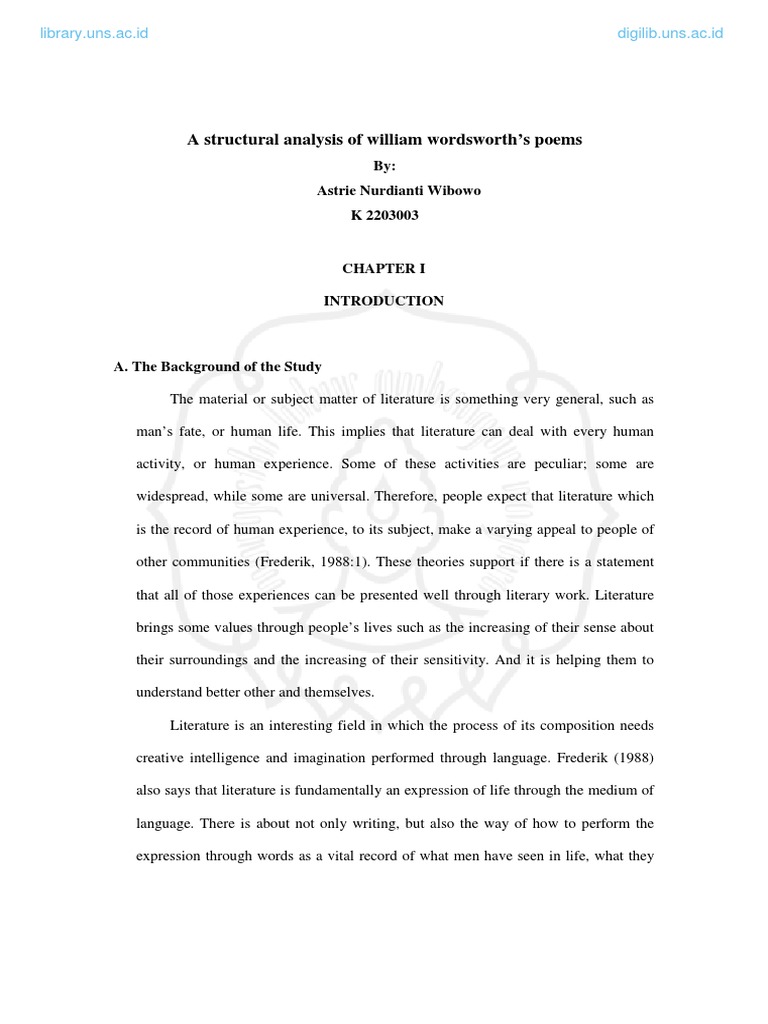 library.uns.ac.id

digilib.uns.ac.id

A structural analysis of william wordsworth's poems

By:

Astrie Nurdianti Wibowo

K 2203003

CHAPTER I

INTRODUCTION

A. The Background of the Study

The material or subject matter of literature is something very general, such as man's fate, or human life. This implies that literature can deal with every human activity, or human experience. Some of these activities are peculiar; some are widespread, while some are universal. Therefore, people expect that literature which is the record of human experience, to its subject, make a varying appeal to people of other communities (Frederik, 1988:1). These theories support if there is a statement that all of those experiences can be presented well through literary work. Literature brings some values through people's lives such as the increasing of their sense about their surroundings and the increasing of their sensitivity. And it is helping them to understand better other and themselves.

Literature is an interesting field in which the process of its composition needs creative intelligence and imagination performed through language. Frederik (1988) also says that literature is fundamentally an expression of life through the medium of language. There is about not only writing, but also the way of how to perform the expression through words as a vital record of what men have seen in life, what they